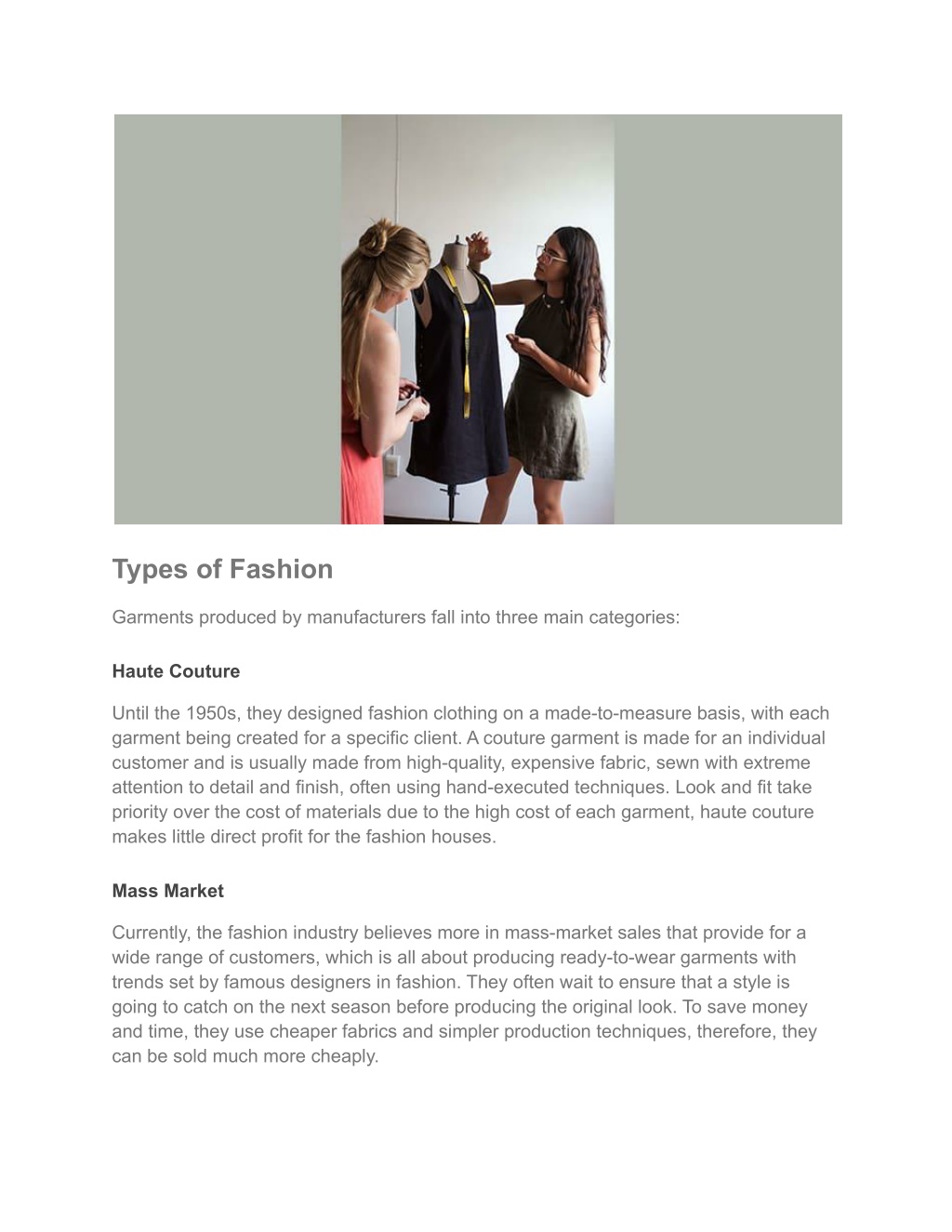 Types of Fashion

Garments produced by manufacturers fall into three main categories:

Haute Couture

Until the 1950s, they designed fashion clothing on a made-to-measure basis, with each garment being created for a specific client. A couture garment is made for an individual customer and is usually made from high-quality, expensive fabric, sewn with extreme attention to detail and finish, often using hand-executed techniques. Look and fit take priority over the cost of materials due to the high cost of each garment, haute couture makes little direct profit for the fashion houses.

Mass Market

Currently, the fashion industry believes more in mass-market sales that provide for a wide range of customers, which is all about producing ready-to-wear garments with trends set by famous designers in fashion. They often wait to ensure that a style is going to catch on the next season before producing the original look. To save money and time, they use cheaper fabrics and simpler production techniques, therefore, they can be sold much more cheaply.